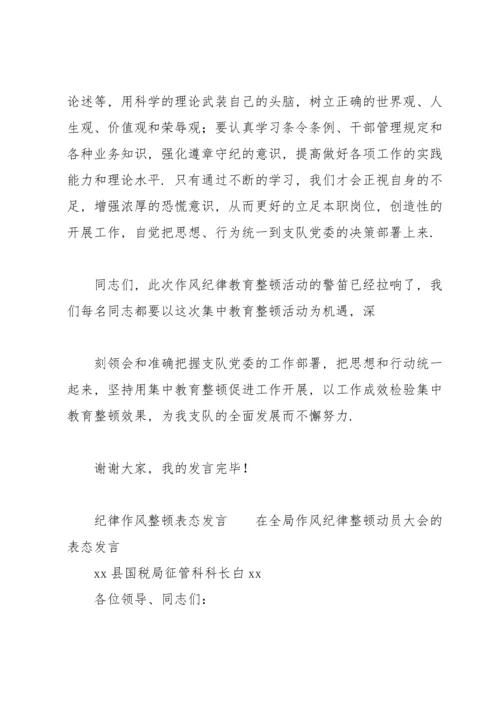 论述等，用科学的理论武装自己的头脑，树立正确的世界观、人生观、价值观和荣辱观；要认真学习条令条例、干部管理规定和各种业务知识，强化遵章守纪的意识，提高做好各项工作的实践能力和理论水平．只有通过不断的学习，我们才会正视自身的不足，增强浓厚的恐慌意识，从而更好的立足本职岗位，创造性的开展工作，自觉把思想、行为统一到支队党委的决策部署上来．

同志们，此次作风纪律教育整顿活动的警笛已经拉响了，我们每名同志都要以这次集中教育整顿活动为机遇，深

刻领会和准确把握支队党委的工作部署，把思想和行动统一起来，坚持用集中教育整顿促进工作开展，以工作成效检验集中教育整顿效果，为我支队的全面发展而不懈努力．

谢谢大家，我的发言完毕！

纪律作风整顿表态发言　　在全局作风纪律整顿动员大会的表态发言

xx 县国税局征管科科长白 xx

各位领导、同志们：